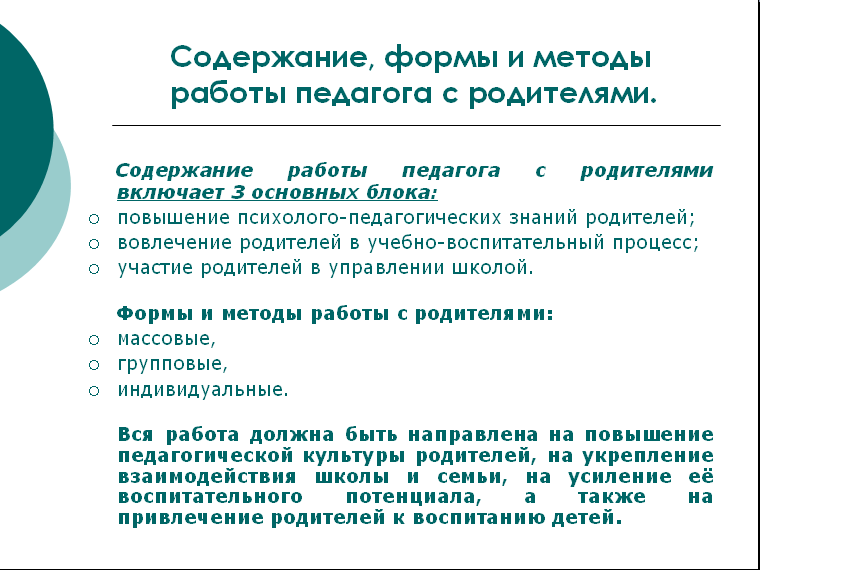 Содержание, формы и методы работы педагога с родителями.

Содержание работы педагога с родителями включает 3 основных блока:
○ повышение психолого-педагогических знаний родителей;
○ вовлечение родителей в учебно-воспитательный процесс;
○ участие родителей в управлении школой.

Формы и методы работы с родителями:
○ массовые,
○ групповые,
○ индивидуальные.

Вся работа должна быть направлена на повышение педагогической культуры родителей, на укрепление взаимодействия школы и семьи, на усиление её воспитательного потенциала, а также на привлечение родителей к воспитанию детей.